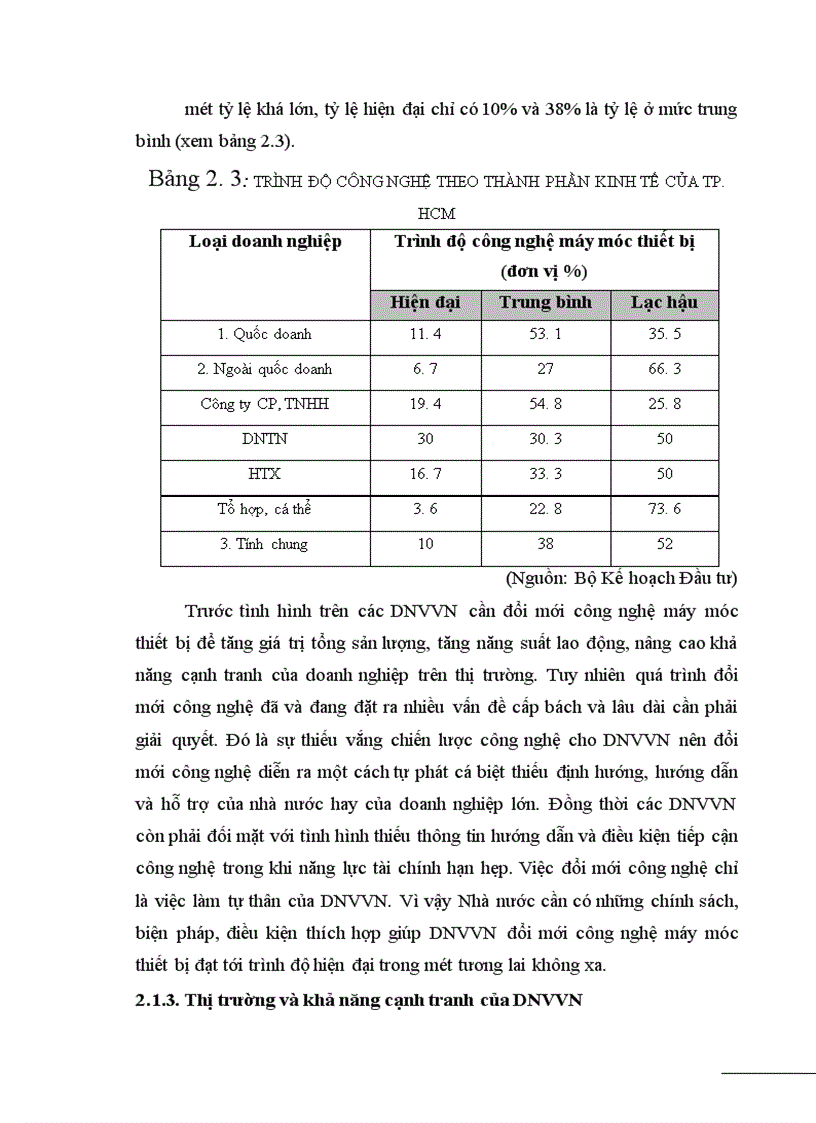 mét tỷ lệ khá lớn, tỷ lệ hiện đại chỉ có 10% và 38% là tỷ lệ ở mức trung bình (xem bảng 2.3).

Bảng 2. 3: TRÌNH ĐỘ CÔNG NGHỆ THEO THÀNH PHẦN KINH TẾ CỦA TP. HCM

| Loại doanh nghiệp | Trình độ công nghệ máy móc thiết bị (đơn vị %) | | |
|---|---|---|---|
| | Hiện đại | Trung bình | Lạc hậu |
| 1. Quốc doanh | 11. 4 | 53. 1 | 35. 5 |
| 2. Ngoài quốc doanh | 6. 7 | 27 | 66. 3 |
| Công ty CP, TNHH | 19. 4 | 54. 8 | 25. 8 |
| DNTN | 30 | 30. 3 | 50 |
| HTX | 16. 7 | 33. 3 | 50 |
| Tổ hợp, cá thể | 3. 6 | 22. 8 | 73. 6 |
| 3. Tính chung | 10 | 38 | 52 |

(Nguồn: Bộ Kế hoạch Đầu tư)

Trước tình hình trên các DNVVN cần đổi mới công nghệ máy móc thiết bị để tăng giá trị tổng sản lượng, tăng năng suất lao động, nâng cao khả năng cạnh tranh của doanh nghiệp trên thị trường. Tuy nhiên quá trình đổi mới công nghệ đã và đang đặt ra nhiều vấn đề cấp bách và lâu dài cần phải giải quyết. Đó là sự thiếu vắng chiến lược công nghệ cho DNVVN nên đổi mới công nghệ diễn ra một cách tự phát cá biệt thiếu định hướng, hướng dẫn và hỗ trợ của nhà nước hay của doanh nghiệp lớn. Đồng thời các DNVVN còn phải đối mặt với tình hình thiếu thông tin hướng dẫn và điều kiện tiếp cận công nghệ trong khi năng lực tài chính hạn hẹp. Việc đổi mới công nghệ chỉ là việc làm tự thân của DNVVN. Vì vậy Nhà nước cần có những chính sách, biện pháp, điều kiện thích hợp giúp DNVVN đổi mới công nghệ máy móc thiết bị đạt tới trình độ hiện đại trong mét tương lai không xa.

2.1.3. Thị trường và khả năng cạnh tranh của DNVVN